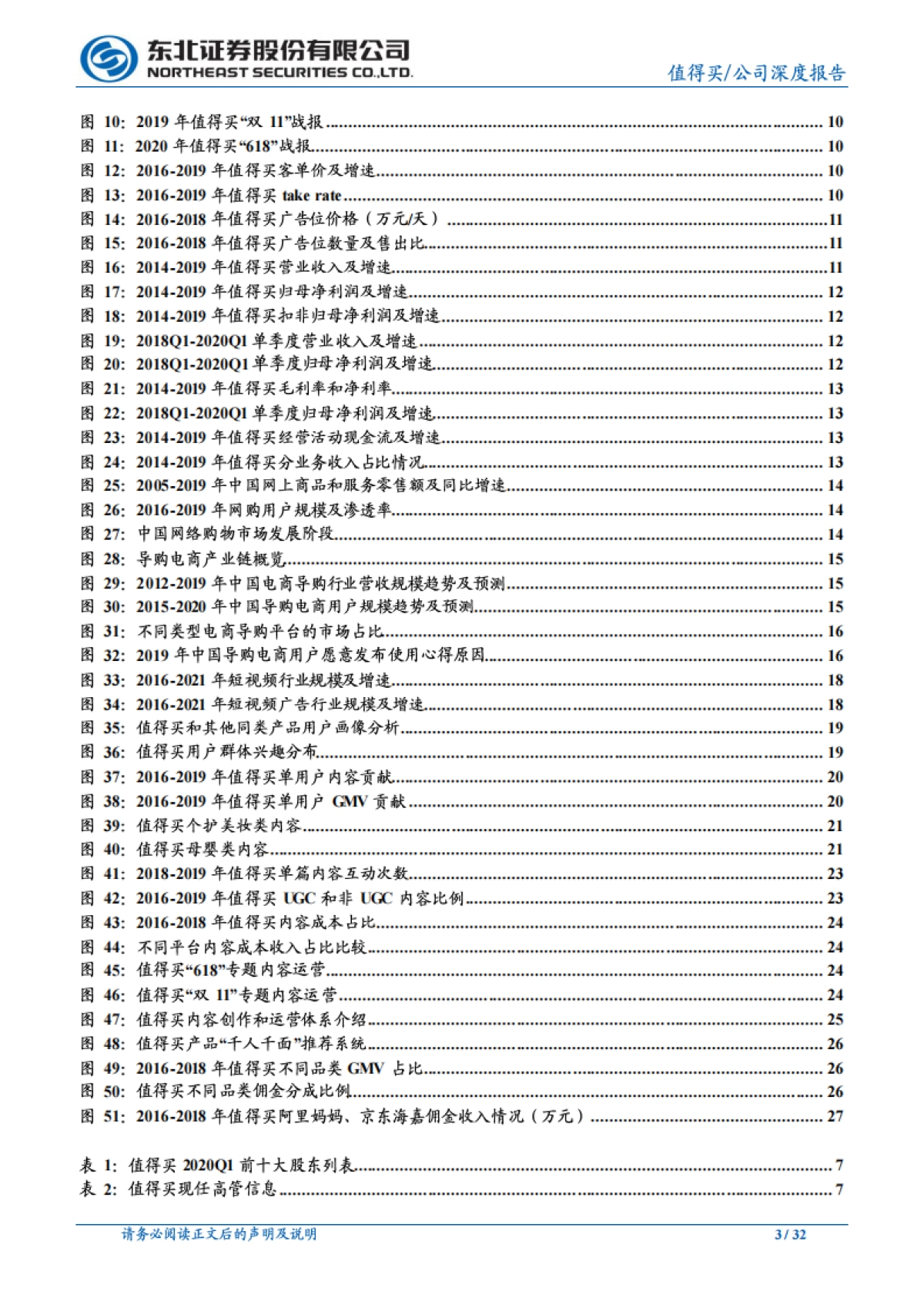 东北证券股份有限公司
NORTHEAST SECURITIES CO.,LTD.
值得买/公司深度报告

图 10: 2019 年值得买“双 11”战报 ........ 10
图 11: 2020 年值得买“618”战报 ........ 10
图 12: 2016-2019 年值得买客单价及增速 ........ 10
图 13: 2016-2019 年值得买 take rate ........ 10
图 14: 2016-2018 年值得买广告位价格（万元/天） ........ 11
图 15: 2016-2018 年值得买广告位数量及售出比 ........ 11
图 16: 2014-2019 年值得买营业收入及增速 ........ 11
图 17: 2014-2019 年值得买归母净利润及增速 ........ 12
图 18: 2014-2019 年值得买扣非归母净利润及增速 ........ 12
图 19: 2018Q1-2020Q1 单季度营业收入及增速 ........ 12
图 20: 2018Q1-2020Q1 单季度归母净利润及增速 ........ 12
图 21: 2014-2019 年值得买毛利率和净利率 ........ 13
图 22: 2018Q1-2020Q1 单季度归母净利润及增速 ........ 13
图 23: 2014-2019 年值得买经营活动现金流及增速 ........ 13
图 24: 2014-2019 年值得买分业务收入占比情况 ........ 13
图 25: 2005-2019 年中国网上商品和服务零售额及同比增速 ........ 14
图 26: 2016-2019 年网购用户规模及渗透率 ........ 14
图 27: 中国网络购物市场发展阶段 ........ 14
图 28: 导购电商产业链概览 ........ 15
图 29: 2012-2019 年中国电商导购行业营收规模趋势及预测 ........ 15
图 30: 2015-2020 年中国导购电商用户规模趋势及预测 ........ 15
图 31: 不同类型电商导购平台的市场占比 ........ 16
图 32: 2019 年中国导购电商用户愿意发布使用心得原因 ........ 16
图 33: 2016-2021 年短视频行业规模及增速 ........ 18
图 34: 2016-2021 年短视频广告行业规模及增速 ........ 18
图 35: 值得买和其他同类产品用户画像分析 ........ 19
图 36: 值得买用户群体兴趣分布 ........ 19
图 37: 2016-2019 年值得买单用户内容贡献 ........ 20
图 38: 2016-2019 年值得买单用户 GMV 贡献 ........ 20
图 39: 值得买个护美妆类内容 ........ 21
图 40: 值得买母婴类内容 ........ 21
图 41: 2018-2019 年值得买单篇内容互动次数 ........ 23
图 42: 2016-2019 年值得买 UGC 和非 UGC 内容比例 ........ 23
图 43: 2016-2018 年值得买内容成本占比 ........ 24
图 44: 不同平台内容成本收入占比比较 ........ 24
图 45: 值得买“618”专题内容运营 ........ 24
图 46: 值得买“双 11”专题内容运营 ........ 24
图 47: 值得买内容创作和运营体系介绍 ........ 25
图 48: 值得买产品“千人千面”推荐系统 ........ 26
图 49: 2016-2018 年值得买不同品类 GMV 占比 ........ 26
图 50: 值得买不同品类佣金分成比例 ........ 26
图 51: 2016-2018 年值得买阿里妈妈、京东海嘉佣金收入情况（万元） ........ 27

表 1: 值得买 2020Q1 前十大股东列表 ........ 7
表 2: 值得买现任高管信息 ........ 7

请务必阅读正文后的声明及说明
3 / 32